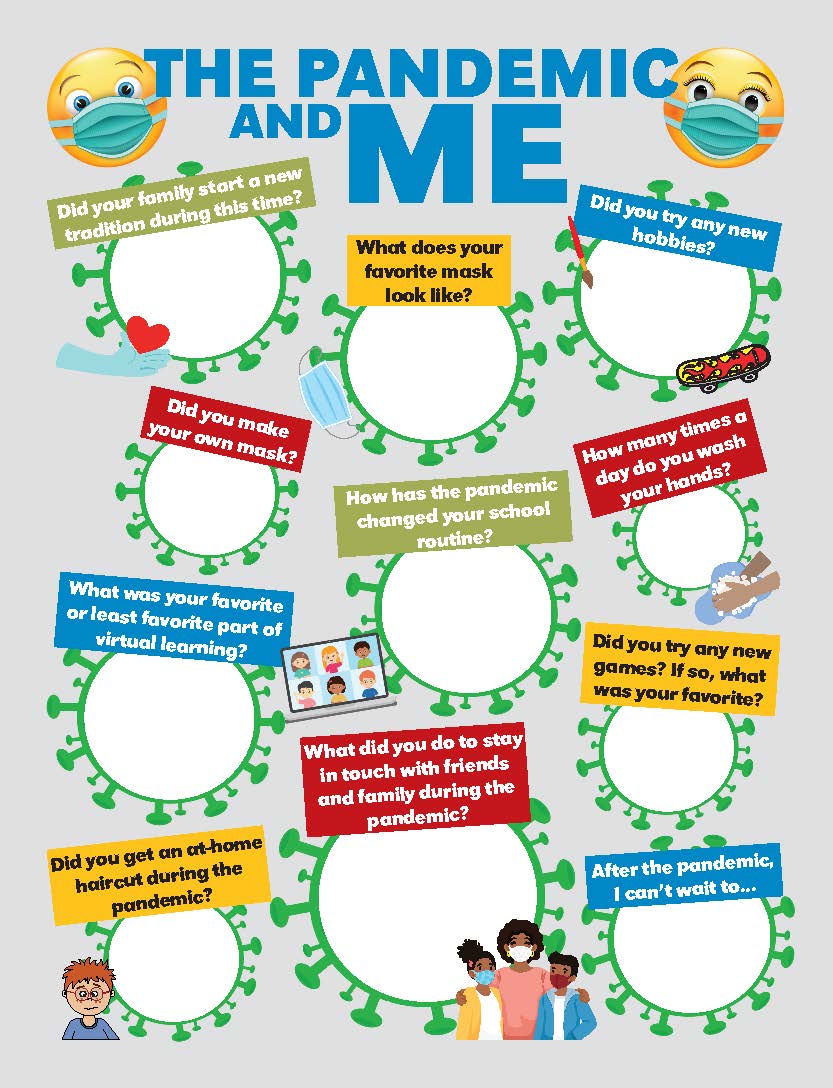 THE PANDEMIC AND ME

Did your family start a new tradition during this time?

What does your favorite mask look like?

Did you try any new hobbies?

Did you make your own mask?

How many times a day do you wash your hands?

How has the pandemic changed your school routine?

What was your favorite or least favorite part of virtual learning?

Did you try any new games? If so, what was your favorite?

What did you do to stay in touch with friends and family during the pandemic?

Did you get an at-home haircut during the pandemic?

After the pandemic, I can't wait to...